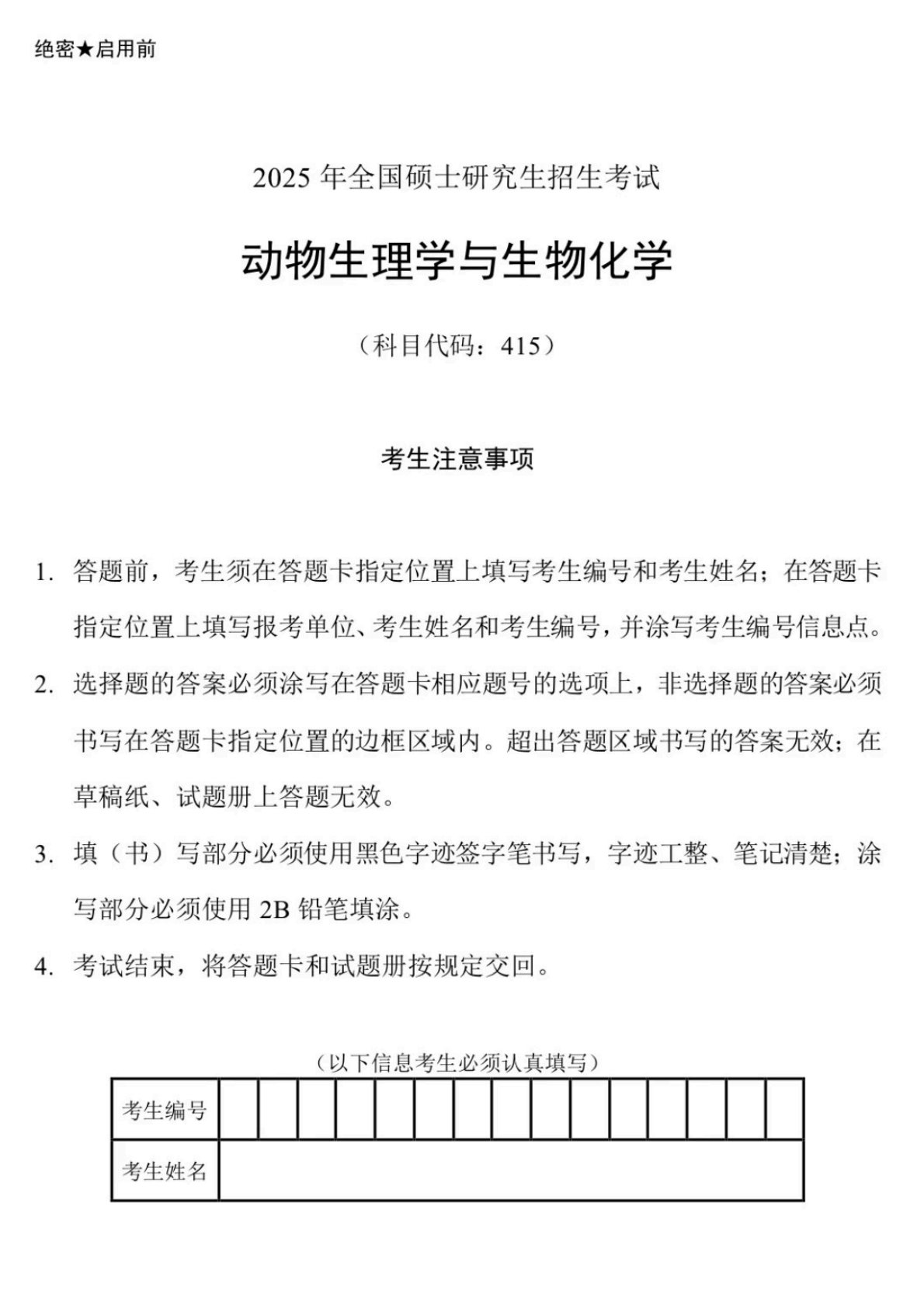 绝密★启用前

2025 年全国硕士研究生招生考试

动物生理学与生物化学

（科目代码：415）

考生注意事项

1. 答题前，考生须在答题卡指定位置上填写考生编号和考生姓名；在答题卡指定位置上填写报考单位、考生姓名和考生编号，并涂写考生编号信息点。

2. 选择题的答案必须涂写在答题卡相应题号的选项上，非选择题的答案必须书写在答题卡指定位置的边框区域内。超出答题区域书写的答案无效；在草稿纸、试题册上答题无效。

3. 填（书）写部分必须使用黑色字迹签字笔书写，字迹工整、笔记清楚；涂写部分必须使用 2B 铅笔填涂。

4. 考试结束，将答题卡和试题册按规定交回。

（以下信息考生必须认真填写）

| 考生编号 | | | | | | | | | | | | | | | |
|---|---|---|---|---|---|---|---|---|---|---|---|---|---|---|---|
| 考生姓名 | | | | | | | | | | | | | | | |